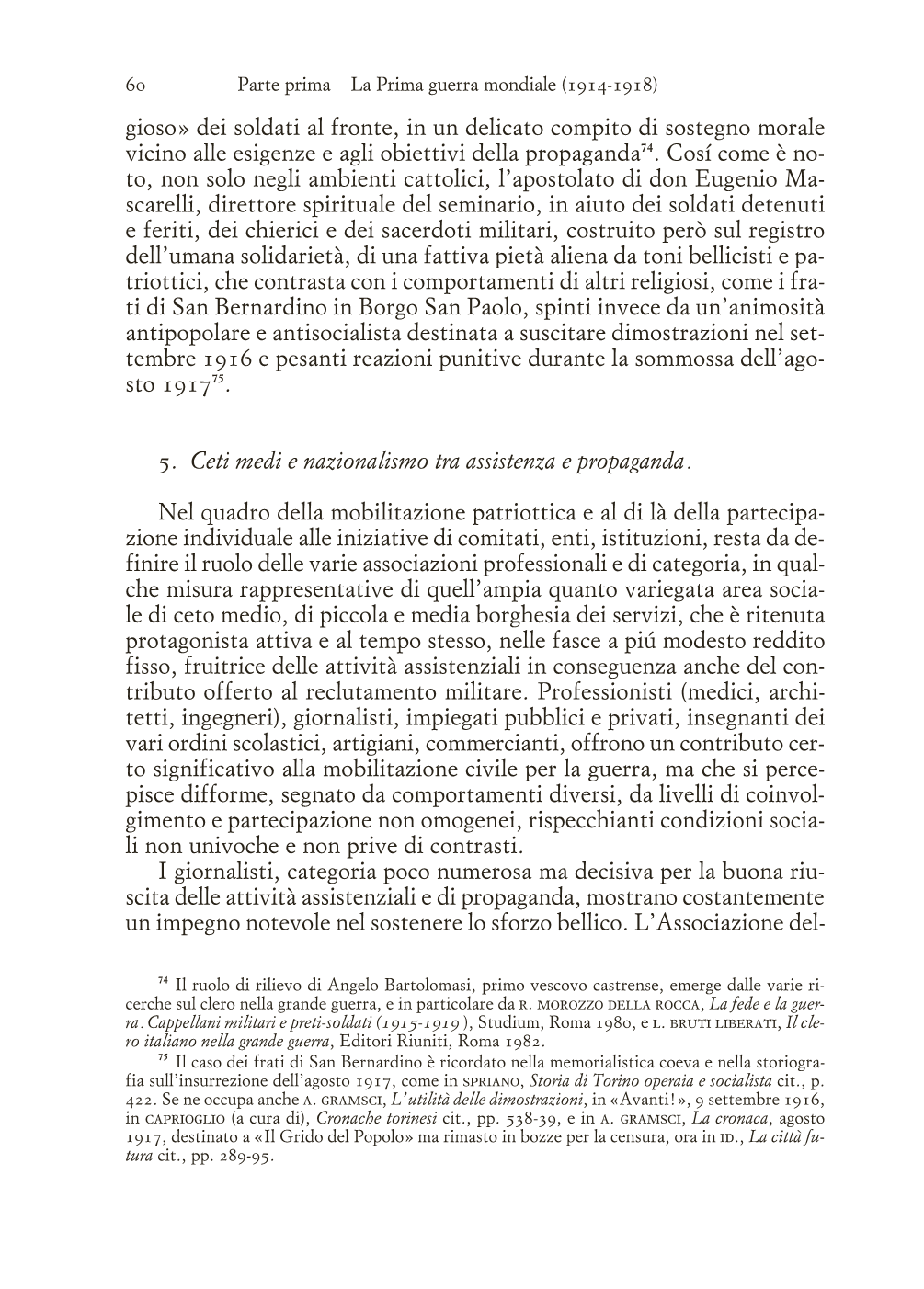 60 Parte prima La Prima guerra mondiale (1914-1918)

gioso» dei soldati al fronte, in un delicato compito di sostegno morale vicino alle esigenze e agli obiettivi della propaganda$^{74}$. Cosí come è noto, non solo negli ambienti cattolici, l'apostolato di don Eugenio Mascarelli, direttore spirituale del seminario, in aiuto dei soldati detenuti e feriti, dei chierici e dei sacerdoti militari, costruito però sul registro dell'umana solidarietà, di una fattiva pietà aliena da toni bellicisti e patriottici, che contrasta con i comportamenti di altri religiosi, come i frati di San Bernardino in Borgo San Paolo, spinti invece da un'animosità antipopolare e antisocialista destinata a suscitare dimostrazioni nel settembre 1916 e pesanti reazioni punitive durante la sommossa dell'agosto 1917$^{75}$.

5. Ceti medi e nazionalismo tra assistenza e propaganda.

Nel quadro della mobilitazione patriottica e al di là della partecipazione individuale alle iniziative di comitati, enti, istituzioni, resta da definire il ruolo delle varie associazioni professionali e di categoria, in qualche misura rappresentative di quell'ampia quanto variegata area sociale di ceto medio, di piccola e media borghesia dei servizi, che è ritenuta protagonista attiva e al tempo stesso, nelle fasce a piú modesto reddito fisso, fruitrice delle attività assistenziali in conseguenza anche del contributo offerto al reclutamento militare. Professionisti (medici, architetti, ingegneri), giornalisti, impiegati pubblici e privati, insegnanti dei vari ordini scolastici, artigiani, commercianti, offrono un contributo certo significativo alla mobilitazione civile per la guerra, ma che si percepisce difforme, segnato da comportamenti diversi, da livelli di coinvolgimento e partecipazione non omogenei, rispecchianti condizioni sociali non univoche e non prive di contrasti.

I giornalisti, categoria poco numerosa ma decisiva per la buona riuscita delle attività assistenziali e di propaganda, mostrano costantemente un impegno notevole nel sostenere lo sforzo bellico. L'Associazione del-

$^{74}$ Il ruolo di rilievo di Angelo Bartolomasi, primo vescovo castrense, emerge dalle varie ricerche sul clero nella grande guerra, e in particolare da R. MOROZZO DELLA ROCCA, La fede e la guerra. Cappellani militari e preti-soldati (1915-1919), Studium, Roma 1980, e L. BRUTI LIBERATI, Il clero italiano nella grande guerra, Editori Riuniti, Roma 1982.

$^{75}$ Il caso dei frati di San Bernardino è ricordato nella memorialistica coeva e nella storiografia sull'insurrezione dell'agosto 1917, come in SPRIANO, Storia di Torino operaia e socialista cit., p. 422. Se ne occupa anche A. GRAMSCI, L'utilità delle dimostrazioni, in «Avanti!», 9 settembre 1916, in CAPRIOGLIO (a cura di), Cronache torinesi cit., pp. 538-39, e in A. GRAMSCI, La cronaca, agosto 1917, destinato a «Il Grido del Popolo» ma rimasto in bozze per la censura, ora in ID., La città futura cit., pp. 289-95.